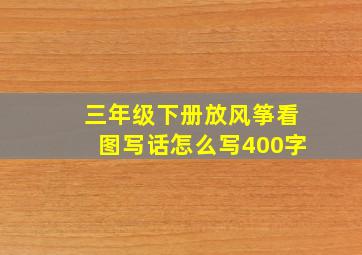 三年级下册放风筝看图写话怎么写400字